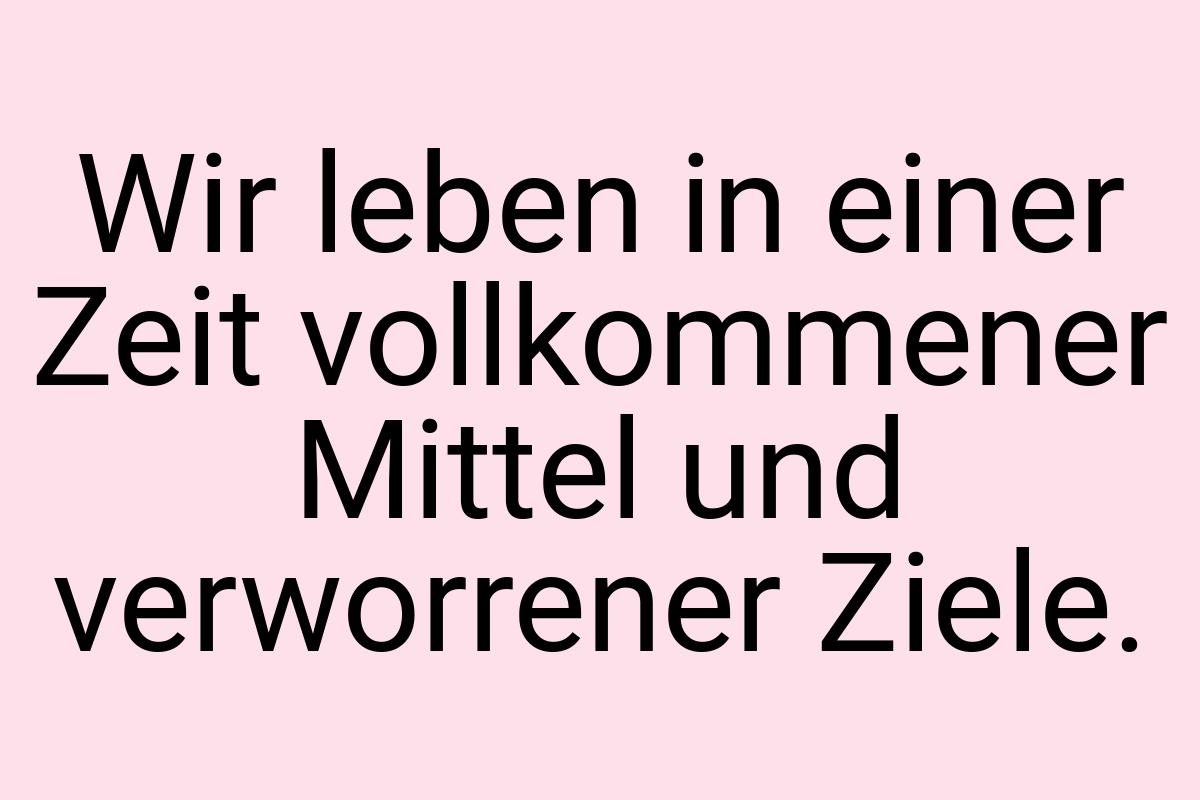 Wir leben in einer Zeit vollkommener Mittel und verworrener Ziele.